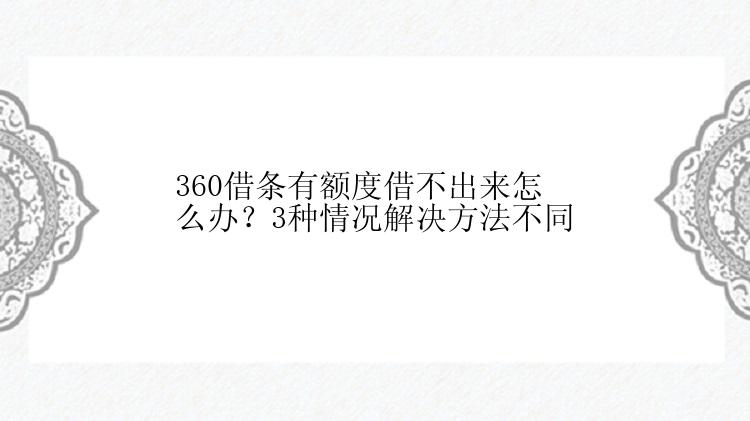 360借条有额度借不出来怎么办？3种情况解决方法不同